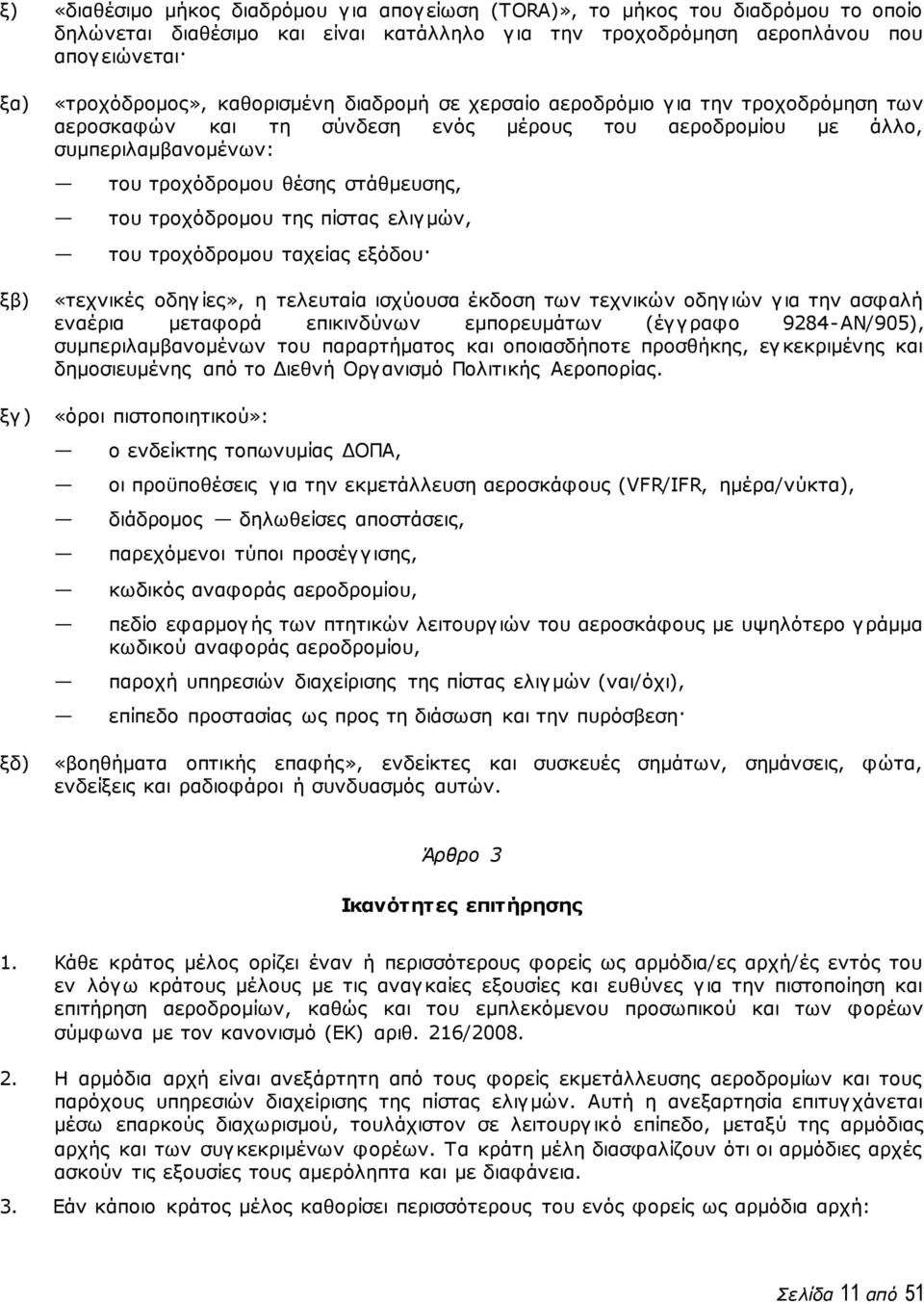 ξ) «διαθέσιμο μήκος διαδρόμου για απογείωση (TORA)», το μήκος του διαδρόμου το οποίο δηλώνεται διαθέσιμο και είναι κατάλληλο για την τροχοδρόμηση αεροπλάνου που απογειώνεται·

ξα) «τροχόδρομος», καθορισμένη διαδρομή σε χερσαίο αεροδρόμιο για την τροχοδρόμηση των αεροσκαφών και τη σύνδεση ενός μέρους του αεροδρομίου με άλλο, συμπεριλαμβανομένων:

— του τροχόδρομου θέσης στάθμευσης,

— του τροχόδρομου της πίστας ελιγμών,

— του τροχόδρομου ταχείας εξόδου·

ξβ) «τεχνικές οδηγίες», η τελευταία ισχύουσα έκδοση των τεχνικών οδηγιών για την ασφαλή εναέρια μεταφορά επικινδύνων εμπορευμάτων (έγγραφο 9284-AN/905), συμπεριλαμβανομένων του παραρτήματος και οποιασδήποτε προσθήκης, εγκεκριμένης και δημοσιευμένης από το Διεθνή Οργανισμό Πολιτικής Αεροπορίας.

ξγ) «όροι πιστοποιητικού»:

— ο ενδείκτης τοπωνυμίας ΔΟΠΑ,

— οι προϋποθέσεις για την εκμετάλλευση αεροσκάφους (VFR/IFR, ημέρα/νύκτα),

— διάδρομος — δηλωθείσες αποστάσεις,

— παρεχόμενοι τύποι προσέγγισης,

— κωδικός αναφοράς αεροδρομίου,

— πεδίο εφαρμογής των πτητικών λειτουργιών του αεροσκάφους με υψηλότερο γράμμα κωδικού αναφοράς αεροδρομίου,

— παροχή υπηρεσιών διαχείρισης της πίστας ελιγμών (ναι/όχι),

— επίπεδο προστασίας ως προς τη διάσωση και την πυρόσβεση·

ξδ) «βοηθήματα οπτικής επαφής», ενδείκτες και συσκευές σημάτων, σημάνσεις, φώτα, ενδείξεις και ραδιοφάροι ή συνδυασμός αυτών.

Άρθρο 3

Ικανότητες επιτήρησης

1. Κάθε κράτος μέλος ορίζει έναν ή περισσότερους φορείς ως αρμόδια/ες αρχή/ές εντός του εν λόγω κράτους μέλους με τις αναγκαίες εξουσίες και ευθύνες για την πιστοποίηση και επιτήρηση αεροδρομίων, καθώς και του εμπλεκόμενου προσωπικού και των φορέων σύμφωνα με τον κανονισμό (ΕΚ) αριθ. 216/2008.

2. Η αρμόδια αρχή είναι ανεξάρτητη από τους φορείς εκμετάλλευσης αεροδρομίων και τους παρόχους υπηρεσιών διαχείρισης της πίστας ελιγμών. Αυτή η ανεξαρτησία επιτυγχάνεται μέσω επαρκούς διαχωρισμού, τουλάχιστον σε λειτουργικό επίπεδο, μεταξύ της αρμόδιας αρχής και των συγκεκριμένων φορέων. Τα κράτη μέλη διασφαλίζουν ότι οι αρμόδιες αρχές ασκούν τις εξουσίες τους αμερόληπτα και με διαφάνεια.

3. Εάν κάποιο κράτος μέλος καθορίσει περισσότερους του ενός φορείς ως αρμόδια αρχή:

Σελίδα 11 από 51